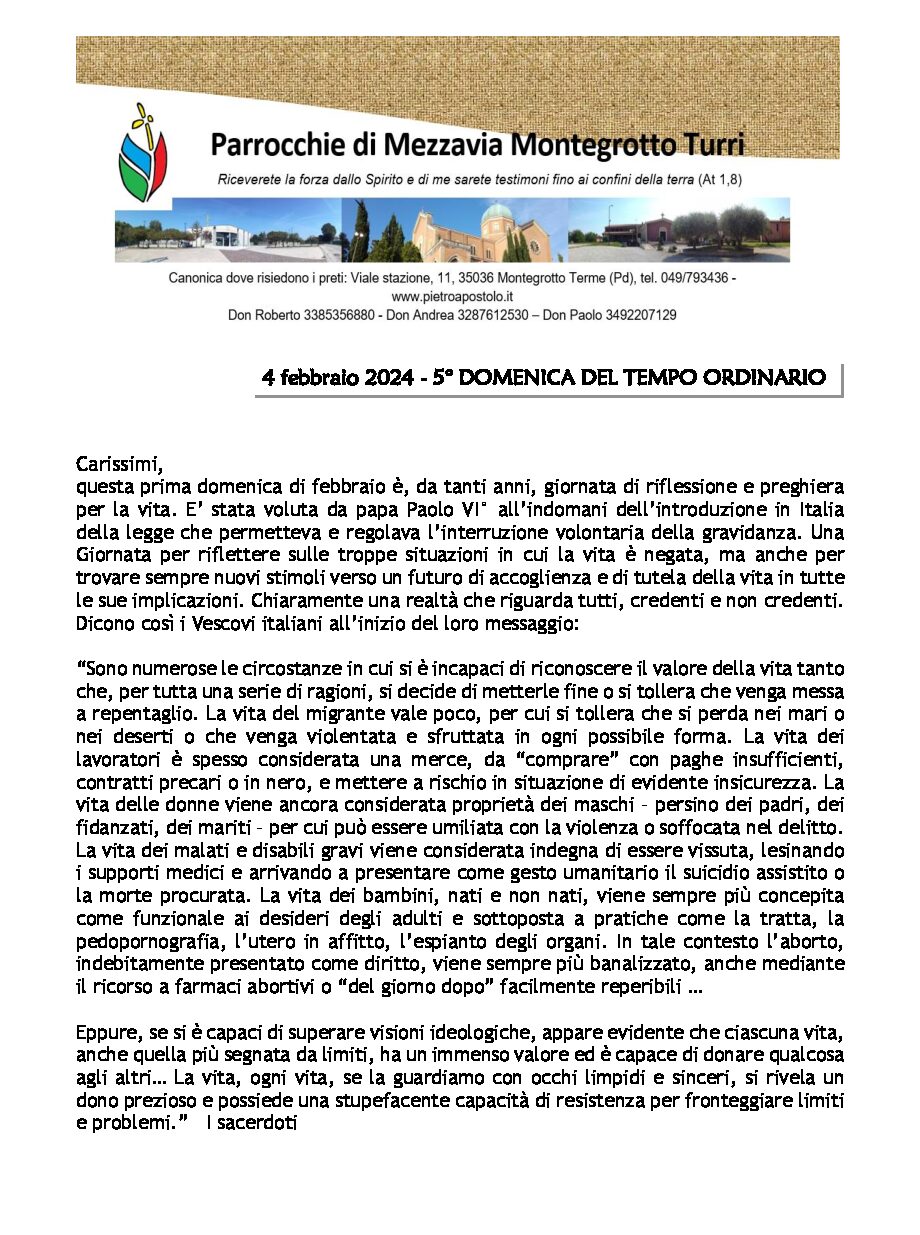 Parrocchie di Mezzavia Montegrotto Turri

Riceverete la forza dallo Spirito e di me sarete testimoni fino ai confini della terra (At 1,8)

Canonica dove risiedono i preti: Viale stazione, 11, 35036 Montegrotto Terme (Pd), tel. 049/793436 - www.pietroapostolo.it
Don Roberto 3385356880 - Don Andrea 3287612530 – Don Paolo 3492207129

4 febbraio 2024 - 5° DOMENICA DEL TEMPO ORDINARIO

Carissimi,
questa prima domenica di febbraio è, da tanti anni, giornata di riflessione e preghiera per la vita. E' stata voluta da papa Paolo VI° all'indomani dell'introduzione in Italia della legge che permetteva e regolava l'interruzione volontaria della gravidanza. Una Giornata per riflettere sulle troppe situazioni in cui la vita è negata, ma anche per trovare sempre nuovi stimoli verso un futuro di accoglienza e di tutela della vita in tutte le sue implicazioni. Chiaramente una realtà che riguarda tutti, credenti e non credenti. Dicono così i Vescovi italiani all'inizio del loro messaggio:

"Sono numerose le circostanze in cui si è incapaci di riconoscere il valore della vita tanto che, per tutta una serie di ragioni, si decide di metterle fine o si tollera che venga messa a repentaglio. La vita del migrante vale poco, per cui si tollera che si perda nei mari o nei deserti o che venga violentata e sfruttata in ogni possibile forma. La vita dei lavoratori è spesso considerata una merce, da "comprare" con paghe insufficienti, contratti precari o in nero, e mettere a rischio in situazione di evidente insicurezza. La vita delle donne viene ancora considerata proprietà dei maschi - persino dei padri, dei fidanzati, dei mariti - per cui può essere umiliata con la violenza o soffocata nel delitto. La vita dei malati e disabili gravi viene considerata indegna di essere vissuta, lesinando i supporti medici e arrivando a presentare come gesto umanitario il suicidio assistito o la morte procurata. La vita dei bambini, nati e non nati, viene sempre più concepita come funzionale ai desideri degli adulti e sottoposta a pratiche come la tratta, la pedopornografia, l'utero in affitto, l'espianto degli organi. In tale contesto l'aborto, indebitamente presentato come diritto, viene sempre più banalizzato, anche mediante il ricorso a farmaci abortivi o "del giorno dopo" facilmente reperibili …

Eppure, se si è capaci di superare visioni ideologiche, appare evidente che ciascuna vita, anche quella più segnata da limiti, ha un immenso valore ed è capace di donare qualcosa agli altri… La vita, ogni vita, se la guardiamo con occhi limpidi e sinceri, si rivela un dono prezioso e possiede una stupefacente capacità di resistenza per fronteggiare limiti e problemi." I sacerdoti